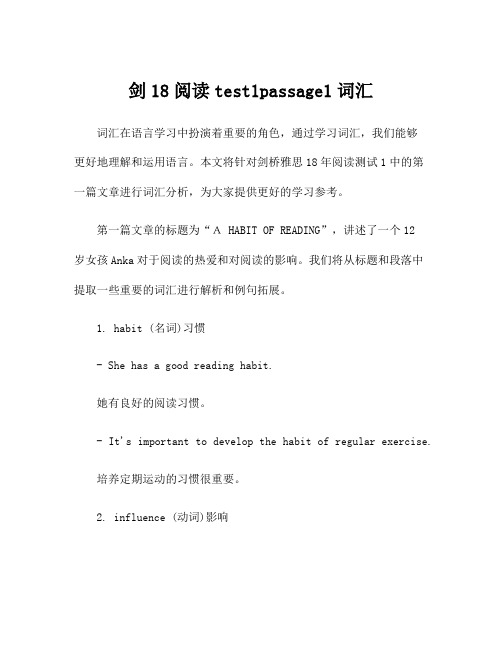 剑 18 阅读 test1passage1 词汇

词汇在语言学习中扮演着重要的角色，通过学习词汇，我们能够更好地理解和运用语言。本文将针对剑桥雅思 18 年阅读测试 1 中的第一篇文章进行词汇分析，为大家提供更好的学习参考。

第一篇文章的标题为“A HABIT OF READING”，讲述了一个 12 岁女孩 Anka 对于阅读的热爱和对阅读的影响。我们将从标题和段落中提取一些重要的词汇进行解析和例句拓展。

1. habit (名词)习惯

- She has a good reading habit.

她有良好的阅读习惯。

- It's important to develop the habit of regular exercise.

培养定期运动的习惯很重要。

2. influence (动词)影响